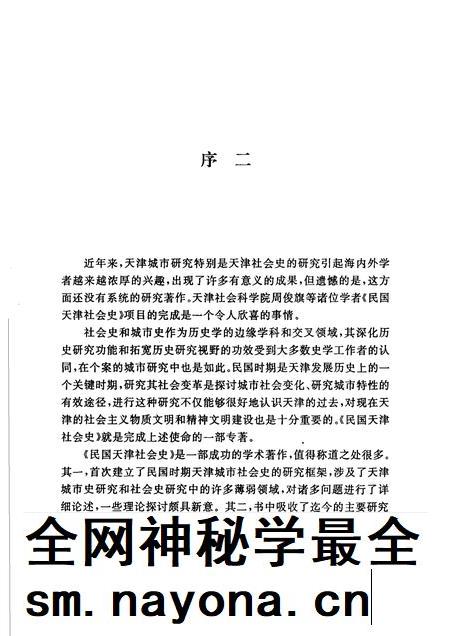 序 二

近年来，天津城市研究特别是天津社会史的研究引起海内外学者越来越浓厚的兴趣，出现了许多有意义的成果，但遗憾的是，这方面还没有系统的研究著作。天津社会科学院周俊旗等诸位学者《民国天津社会史》项目的完成是一个令人欣喜的事情。

社会史和城市史作为历史学的边缘学科和交叉领域，其深化历史研究功能和拓宽历史研究视野的功效受到大多数史学工作者的认同，在个案的城市研究中也是如此。民国时期是天津发展历史上的一个关键时期，研究其社会变革是探讨城市社会变化、研究城市特性的有效途径，进行这种研究不仅能够很好地认识天津的过去，对现在天津的社会主义物质文明和精神文明建设也是十分重要的。《民国天津社会史》就是完成上述使命的一部专著。

《民国天津社会史》是一部成功的学术著作，值得称道之处很多。其一，首次建立了民国时期天津城市社会史的研究框架，涉及了天津城市史研究和社会史研究中的许多薄弱领域，对诸多问题进行了详细论述，一些理论探讨颇具新意。其二，书中吸收了迄今的主要研究

全网神秘学最全
sm. nayona. cn